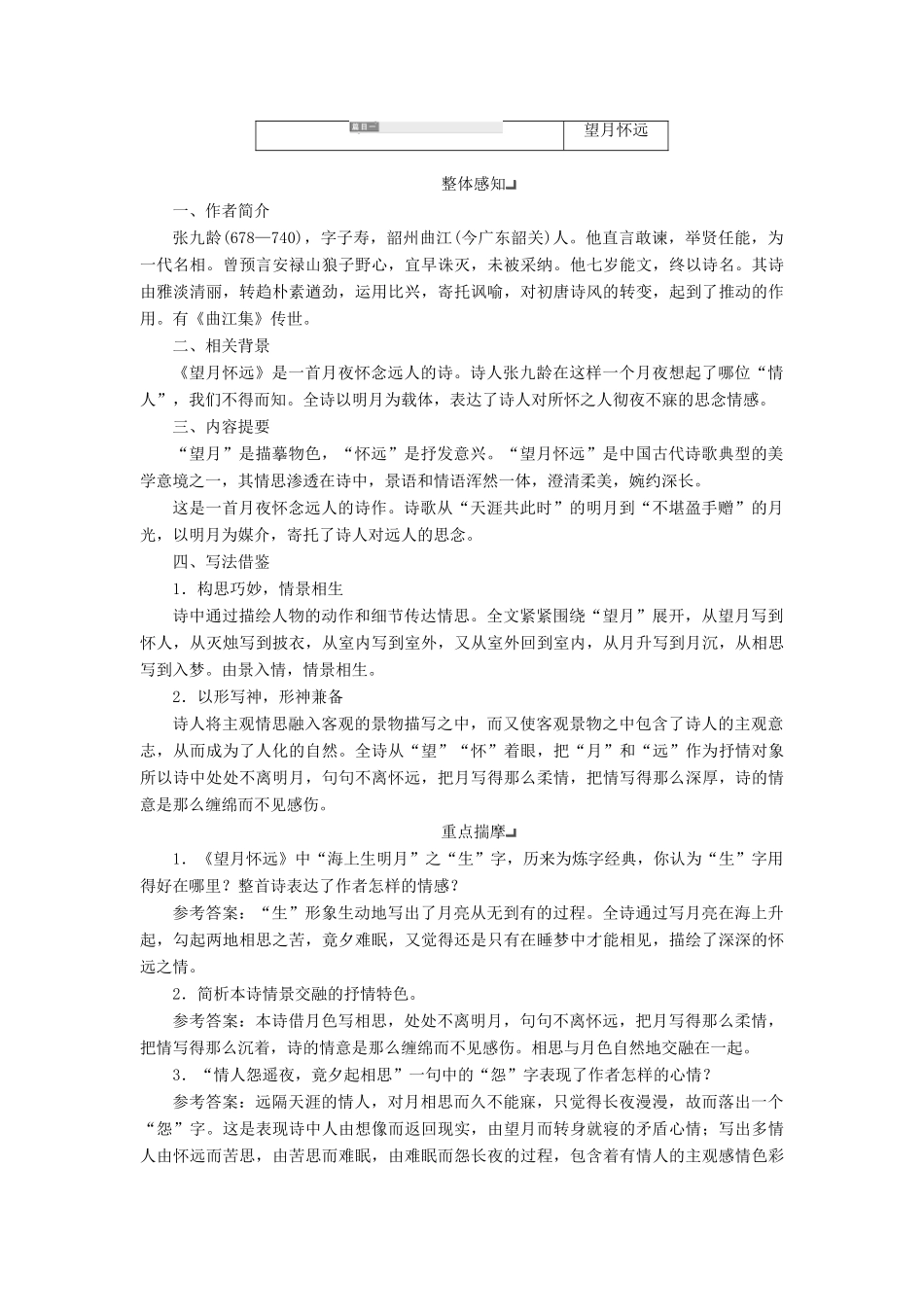 | 篇目一 | 望月怀远 |
|---|---|

整体感知

一、作者简介

张九龄(678—740)，字子寿，韶州曲江(今广东韶关)人。他直言敢谏，举贤任能，为一代名相。曾预言安禄山狼子野心，宜早诛灭，未被采纳。他七岁能文，终以诗名。其诗由雅淡清丽，转趋朴素遒劲，运用比兴，寄托讽喻，对初唐诗风的转变，起到了推动的作用。有《曲江集》传世。

二、相关背景

《望月怀远》是一首月夜怀念远人的诗。诗人张九龄在这样一个月夜想起了哪位“情人”，我们不得而知。全诗以明月为载体，表达了诗人对所怀之人彻夜不寐的思念情感。

三、内容提要

“望月”是描摹物色，“怀远”是抒发意兴。“望月怀远”是中国古代诗歌典型的美学意境之一，其情思渗透在诗中，景语和情语浑然一体，澄清柔美，婉约深长。

这是一首月夜怀念远人的诗作。诗歌从“天涯共此时”的明月到“不堪盈手赠”的月光，以明月为媒介，寄托了诗人对远人的思念。

四、写法借鉴

1．构思巧妙，情景相生

诗中通过描绘人物的动作和细节传达情思。全文紧紧围绕“望月”展开，从望月写到怀人，从灭烛写到披衣，从室内写到室外，又从室外回到室内，从月升写到月沉，从相思写到入梦。由景入情，情景相生。

2．以形写神，形神兼备

诗人将主观情思融入客观的景物描写之中，而又使客观景物之中包含了诗人的主观意志，从而成为了人化的自然。全诗从“望”“怀”着眼，把“月”和“远”作为抒情对象所以诗中处处不离明月，句句不离怀远，把月写得那么柔情，把情写得那么深厚，诗的情意是那么缠绵而不见感伤。

重点揣摩

1．《望月怀远》中“海上生明月”之“生”字，历来为炼字经典，你认为“生”字用得好在哪里？整首诗表达了作者怎样的情感？

参考答案：“生”形象生动地写出了月亮从无到有的过程。全诗通过写月亮在海上升起，勾起两地相思之苦，竟夕难眠，又觉得还是只有在睡梦中才能相见，描绘了深深的怀远之情。

2．简析本诗情景交融的抒情特色。

参考答案：本诗借月色写相思，处处不离明月，句句不离怀远，把月写得那么柔情，把情写得那么沉着，诗的情意是那么缠绵而不见感伤。相思与月色自然地交融在一起。

3．“情人怨遥夜，竟夕起相思”一句中的“怨”字表现了作者怎样的心情？

参考答案：远隔天涯的情人，对月相思而久不能寐，只觉得长夜漫漫，故而落出一个“怨”字。这是表现诗中人由想像而返回现实，由望月而转身就寝的矛盾心情；写出多情人由怀远而苦思，由苦思而难眠，由难眠而怨长夜的过程，包含着有情人的主观感情色彩